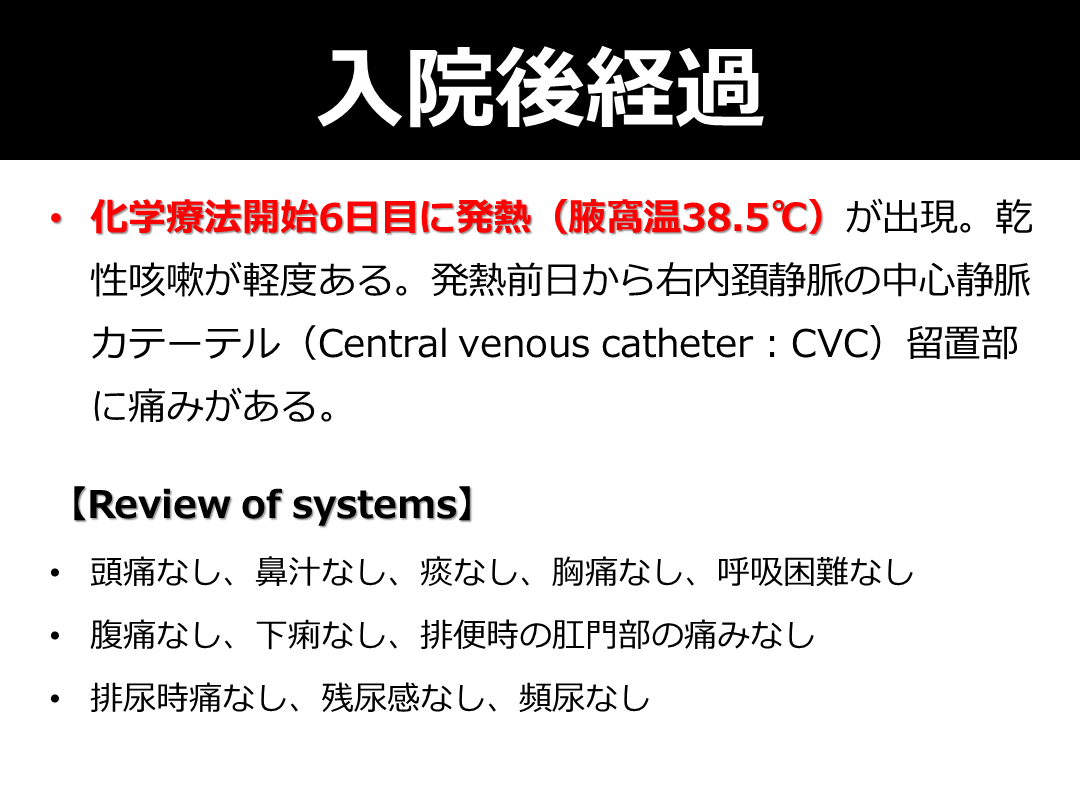 入院後経過

• 化学療法開始6日目に発熱（腋窩温38.5℃）が出現。乾性咳嗽が軽度ある。発熱前日から右内頚静脈の中心静脈カテーテル（Central venous catheter：CVC）留置部に痛みがある。

【Review of systems】

• 頭痛なし、鼻汁なし、痰なし、胸痛なし、呼吸困難なし
• 腹痛なし、下痢なし、排便時の肛門部の痛みなし
• 排尿時痛なし、残尿感なし、頻尿なし